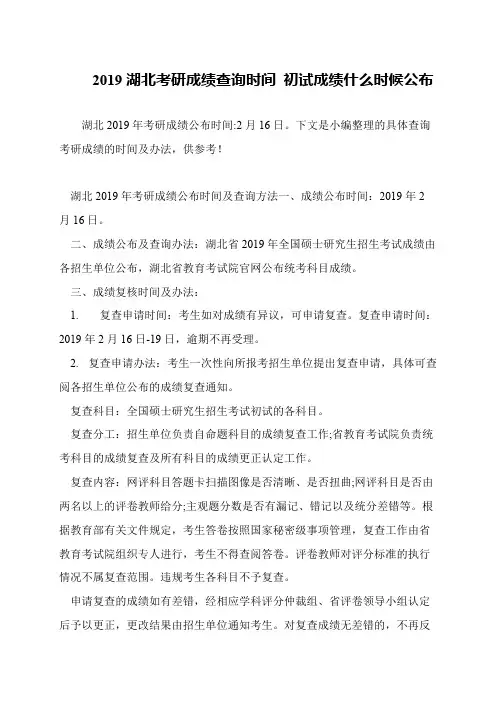 2019 湖北考研成绩查询时间 初试成绩什么时候公布

湖北 2019 年考研成绩公布时间:2 月 16 日。下文是小编整理的具体查询考研成绩的时间及办法，供参考！

湖北 2019 年考研成绩公布时间及查询方法一、成绩公布时间：2019 年 2 月 16 日。

二、成绩公布及查询办法：湖北省 2019 年全国硕士研究生招生考试成绩由各招生单位公布，湖北省教育考试院官网公布统考科目成绩。

三、成绩复核时间及办法：

1. 复查申请时间：考生如对成绩有异议，可申请复查。复查申请时间：2019 年 2 月 16 日-19 日，逾期不再受理。

2. 复查申请办法：考生一次性向所报考招生单位提出复查申请，具体可查阅各招生单位公布的成绩复查通知。

复查科目：全国硕士研究生招生考试初试的各科目。

复查分工：招生单位负责自命题科目的成绩复查工作;省教育考试院负责统考科目的成绩复查及所有科目的成绩更正认定工作。

复查内容：网评科目答题卡扫描图像是否清晰、是否扭曲;网评科目是否由两名以上的评卷教师给分;主观题分数是否有漏记、错记以及统分差错等。根据教育部有关文件规定，考生答卷按照国家秘密级事项管理，复查工作由省教育考试院组织专人进行，考生不得查阅答卷。评卷教师对评分标准的执行情况不属复查范围。违规考生各科目不予复查。

申请复查的成绩如有差错，经相应学科评分仲裁组、省评卷领导小组认定后予以更正，更改结果由招生单位通知考生。对复查成绩无差错的，不再反